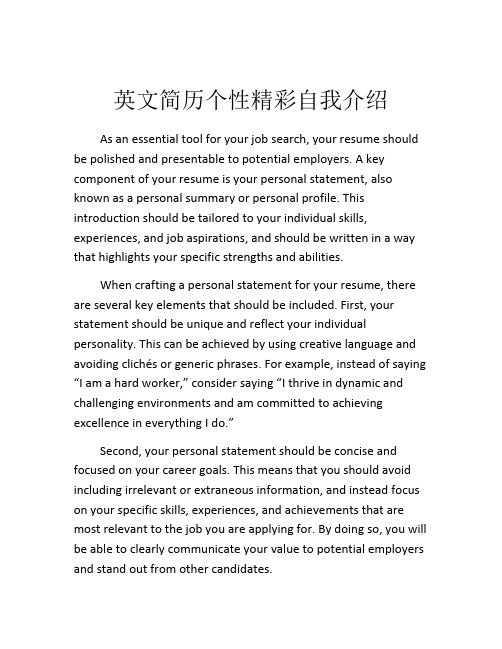 英文简历个性精彩自我介绍

As an essential tool for your job search, your resume should be polished and presentable to potential employers. A key component of your resume is your personal statement, also known as a personal summary or personal profile. This introduction should be tailored to your individual skills, experiences, and job aspirations, and should be written in a way that highlights your specific strengths and abilities.

When crafting a personal statement for your resume, there are several key elements that should be included. First, your statement should be unique and reflect your individual personality. This can be achieved by using creative language and avoiding clichés or generic phrases. For example, instead of saying “I am a hard worker,” consider saying “I thrive in dynamic and challenging environments and am committed to achieving excellence in everything I do.”

Second, your personal statement should be concise and focused on your career goals. This means that you should avoid including irrelevant or extraneous information, and instead focus on your specific skills, experiences, and achievements that are most relevant to the job you are applying for. By doing so, you will be able to clearly communicate your value to potential employers and stand out from other candidates.